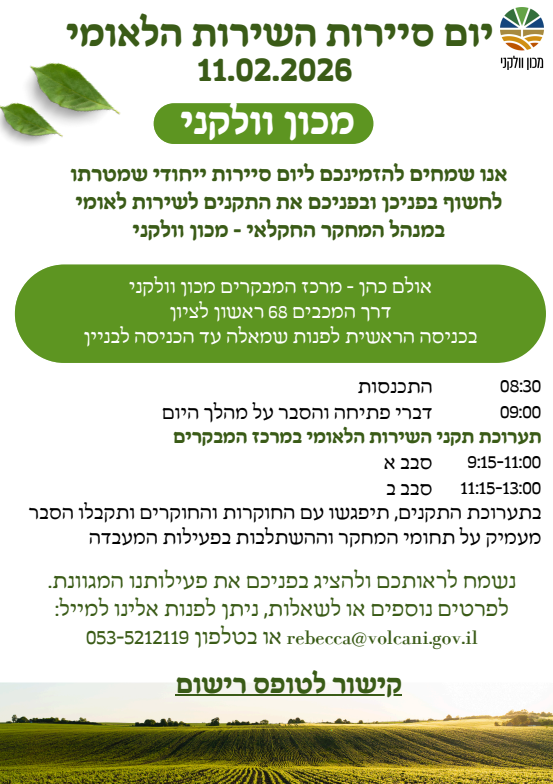 מכון וולקני

יום סיירות השירות הלאומי
11.02.2026

מכון וולקני

אנו שמחים להזמינכם ליום סיירות ייחודי שמטרתו לחשוף בפניכן ובפניכם את התקנים לשירות לאומי במנהל המחקר החקלאי - מכון וולקני

אולם כהן - מרכז המבקרים מכון וולקני
דרך המכבים 68 ראשון לציון
בכניסה הראשית לפנות שמאלה עד הכניסה לבניין

08:30 התכנסות
09:00 דברי פתיחה והסבר על מהלך היום
תערוכת תקני השירות הלאומי במרכז המבקרים
9:15-11:00 סבב א
11:15-13:00 סבב ב
בתערוכת התקנים, תיפגשו עם החוקרות והחוקרים ותקבלו הסבר מעמיק על תחומי המחקר וההשתלבות בפעילות המעבדה

נשמח לראותכם ולהציג בפניכם את פעילותנו המגוונת.
לפרטים נוספים או לשאלות, ניתן לפנות אלינו למייל:
rebecca@volcani.gov.il או בטלפון 053-5212119

קישור לטופס רישום